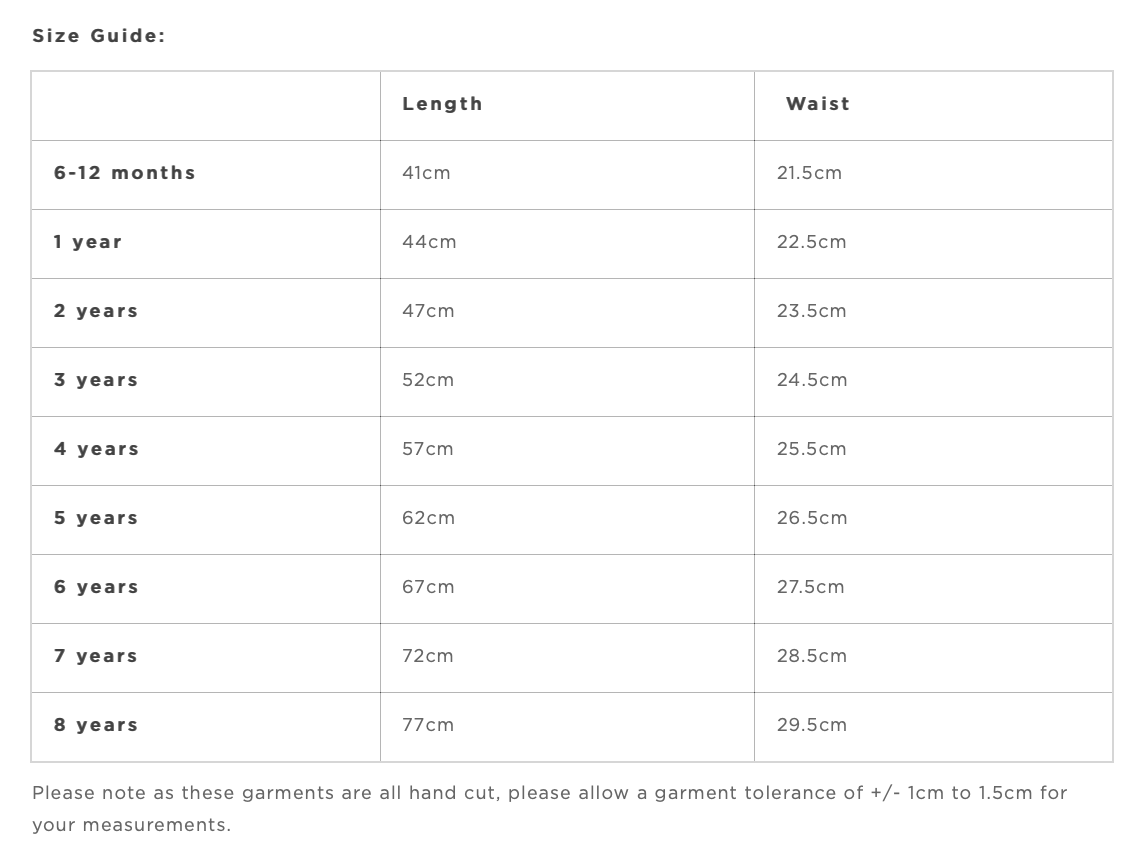 Size Guide:

| | Length | Waist |
|---|---|---|
| 6-12 months | 41cm | 21.5cm |
| 1 year | 44cm | 22.5cm |
| 2 years | 47cm | 23.5cm |
| 3 years | 52cm | 24.5cm |
| 4 years | 57cm | 25.5cm |
| 5 years | 62cm | 26.5cm |
| 6 years | 67cm | 27.5cm |
| 7 years | 72cm | 28.5cm |
| 8 years | 77cm | 29.5cm |

Please note as these garments are all hand cut, please allow a garment tolerance of +/- 1cm to 1.5cm for your measurements.